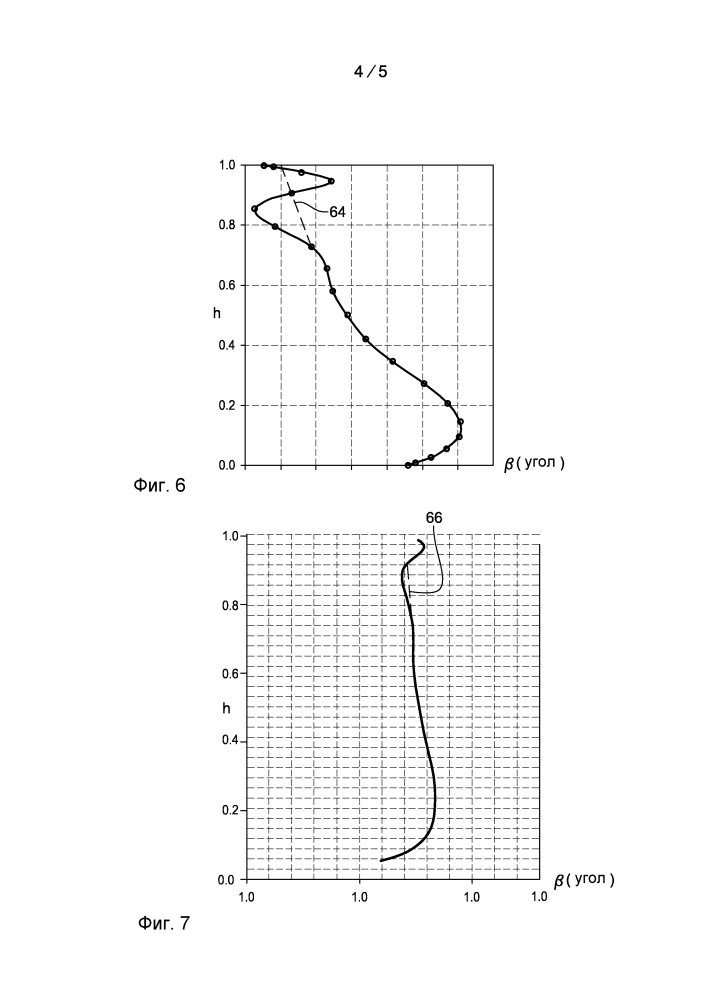 4 / 5

1.0
0.8
0.6
h
0.4
0.2
0.0
64
$\beta$ ( угол )

Фиг. 6

66
1.0
0.8
0.6
h
0.4
0.2
0.0
1.0
1.0
1.0
1.0
$\beta$ ( угол )

Фиг. 7